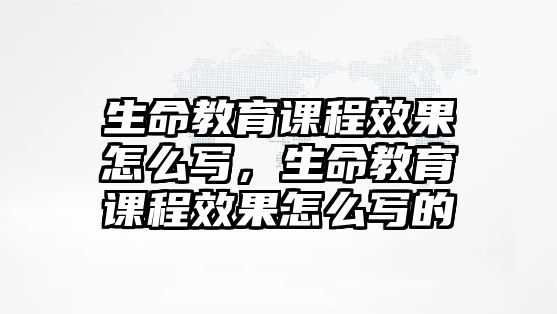 生命教育课程效果怎么写，生命教育课程效果怎么写的